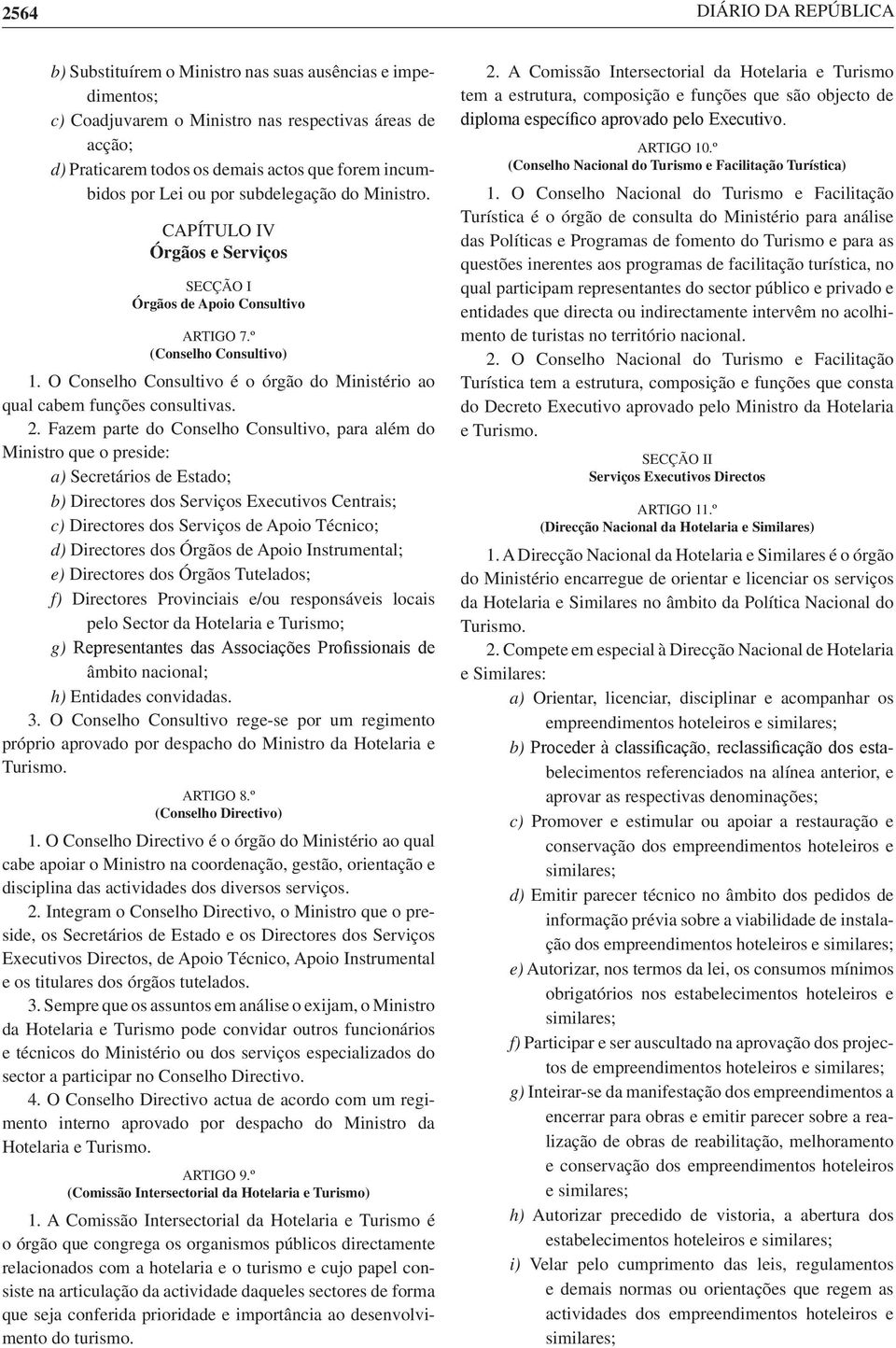 2564 DIÁRIO DA REPÚBLICA

b) Substituírem o Ministro nas suas ausências e impedimentos;

c) Coadjuvarem o Ministro nas respectivas áreas de acção;

d) Praticarem todos os demais actos que forem incumbidos por Lei ou por subdelegação do Ministro.

CAPÍTULO IV
Órgãos e Serviços

SECÇÃO I
Órgãos de Apoio Consultivo

ARTIGO 7.º
(Conselho Consultivo)

1. O Conselho Consultivo é o órgão do Ministério ao qual cabem funções consultivas.

2. Fazem parte do Conselho Consultivo, para além do Ministro que o preside:

a) Secretários de Estado;

b) Directores dos Serviços Executivos Centrais;

c) Directores dos Serviços de Apoio Técnico;

d) Directores dos Órgãos de Apoio Instrumental;

e) Directores dos Órgãos Tutelados;

f) Directores Provinciais e/ou responsáveis locais pelo Sector da Hotelaria e Turismo;

g) Representantes das Associações Profissionais de âmbito nacional;

h) Entidades convidadas.

3. O Conselho Consultivo rege-se por um regimento próprio aprovado por despacho do Ministro da Hotelaria e Turismo.

ARTIGO 8.º
(Conselho Directivo)

1. O Conselho Directivo é o órgão do Ministério ao qual cabe apoiar o Ministro na coordenação, gestão, orientação e disciplina das actividades dos diversos serviços.

2. Integram o Conselho Directivo, o Ministro que o preside, os Secretários de Estado e os Directores dos Serviços Executivos Directos, de Apoio Técnico, Apoio Instrumental e os titulares dos órgãos tutelados.

3. Sempre que os assuntos em análise o exijam, o Ministro da Hotelaria e Turismo pode convidar outros funcionários e técnicos do Ministério ou dos serviços especializados do sector a participar no Conselho Directivo.

4. O Conselho Directivo actua de acordo com um regimento interno aprovado por despacho do Ministro da Hotelaria e Turismo.

ARTIGO 9.º
(Comissão Intersectorial da Hotelaria e Turismo)

1. A Comissão Intersectorial da Hotelaria e Turismo é o órgão que congrega os organismos públicos directamente relacionados com a hotelaria e o turismo e cujo papel consiste na articulação da actividade daqueles sectores de forma que seja conferida prioridade e importância ao desenvolvimento do turismo.

2. A Comissão Intersectorial da Hotelaria e Turismo tem a estrutura, composição e funções que são objecto de diploma específico aprovado pelo Executivo.

ARTIGO 10.º
(Conselho Nacional do Turismo e Facilitação Turística)

1. O Conselho Nacional do Turismo e Facilitação Turística é o órgão de consulta do Ministério para análise das Políticas e Programas de fomento do Turismo e para as questões inerentes aos programas de facilitação turística, no qual participam representantes do sector público e privado e entidades que directa ou indirectamente intervêm no acolhimento de turistas no território nacional.

2. O Conselho Nacional do Turismo e Facilitação Turística tem a estrutura, composição e funções que consta do Decreto Executivo aprovado pelo Ministro da Hotelaria e Turismo.

SECÇÃO II
Serviços Executivos Directos

ARTIGO 11.º
(Direcção Nacional da Hotelaria e Similares)

1. A Direcção Nacional da Hotelaria e Similares é o órgão do Ministério encarregue de orientar e licenciar os serviços da Hotelaria e Similares no âmbito da Política Nacional do Turismo.

2. Compete em especial à Direcção Nacional de Hotelaria e Similares:

a) Orientar, licenciar, disciplinar e acompanhar os empreendimentos hoteleiros e similares;

b) Proceder à classificação, reclassificação dos estabelecimentos referenciados na alínea anterior, e aprovar as respectivas denominações;

c) Promover e estimular ou apoiar a restauração e conservação dos empreendimentos hoteleiros e similares;

d) Emitir parecer técnico no âmbito dos pedidos de informação prévia sobre a viabilidade de instalação dos empreendimentos hoteleiros e similares;

e) Autorizar, nos termos da lei, os consumos mínimos obrigatórios nos estabelecimentos hoteleiros e similares;

f) Participar e ser auscultado na aprovação dos projectos de empreendimentos hoteleiros e similares;

g) Inteirar-se da manifestação dos empreendimentos a encerrar para obras e emitir parecer sobre a realização de obras de reabilitação, melhoramento e conservação dos empreendimentos hoteleiros e similares;

h) Autorizar precedido de vistoria, a abertura dos estabelecimentos hoteleiros e similares;

i) Velar pelo cumprimento das leis, regulamentos e demais normas ou orientações que regem as actividades dos empreendimentos hoteleiros e similares;